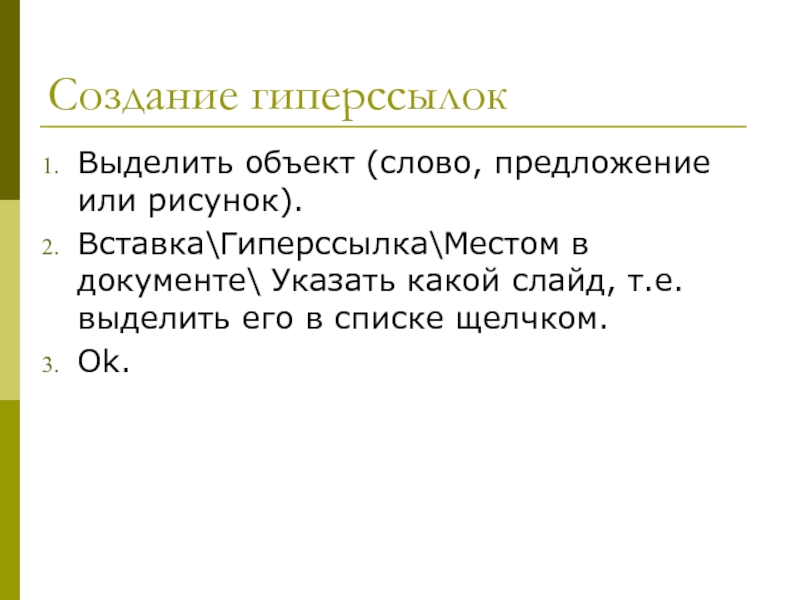 Создание гиперссылок

1. Выделить объект (слово, предложение или рисунок).
2. Вставка\Гиперссылка\Местом в документе\ Указать какой слайд, т.е. выделить его в списке щелчком.
3. Ok.